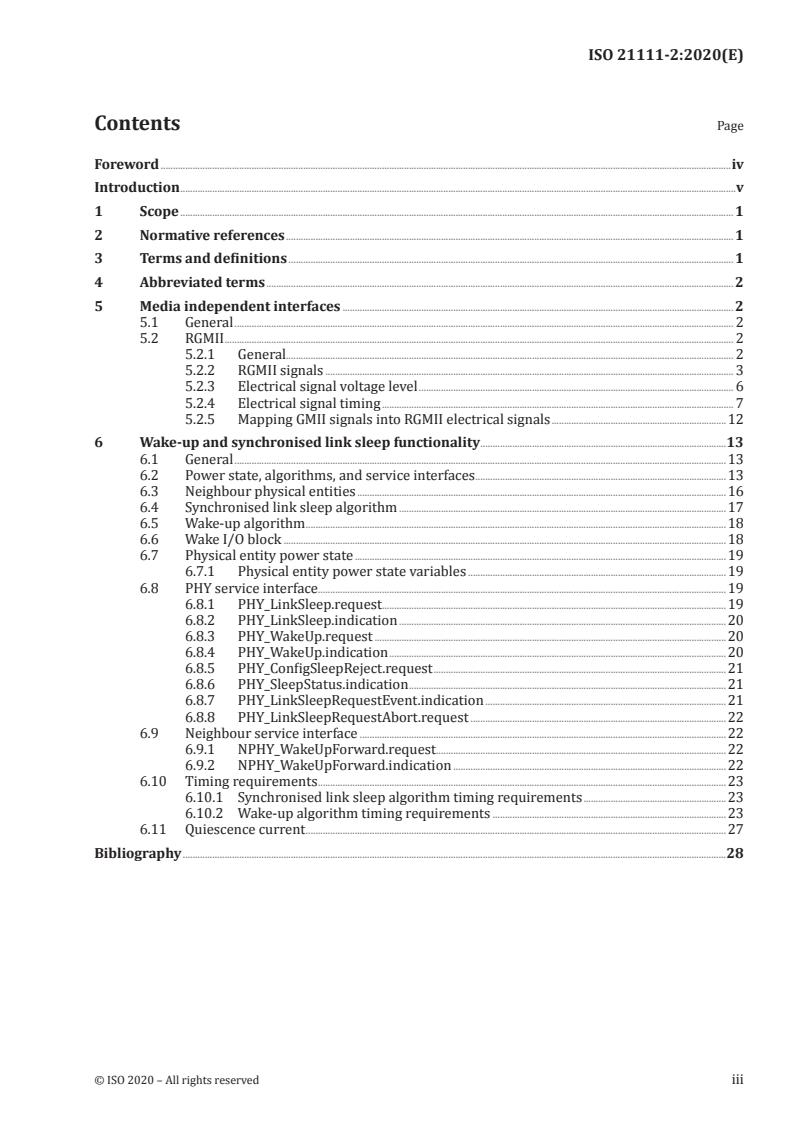 ISO 21111-2:2020(E)

Contents Page

Foreword iv
Introduction v
1 Scope 1
2 Normative references 1
3 Terms and definitions 1
4 Abbreviated terms 2
5 Media independent interfaces 2
5.1 General 2
5.2 RGMII 2
5.2.1 General 2
5.2.2 RGMII signals 3
5.2.3 Electrical signal voltage level 6
5.2.4 Electrical signal timing 7
5.2.5 Mapping GMII signals into RGMII electrical signals 12
6 Wake-up and synchronised link sleep functionality 13
6.1 General 13
6.2 Power state, algorithms, and service interfaces 13
6.3 Neighbour physical entities 16
6.4 Synchronised link sleep algorithm 17
6.5 Wake-up algorithm 18
6.6 Wake I/O block 18
6.7 Physical entity power state 19
6.7.1 Physical entity power state variables 19
6.8 PHY service interface 19
6.8.1 PHY_LinkSleep.request 19
6.8.2 PHY_LinkSleep.indication 20
6.8.3 PHY_WakeUp.request 20
6.8.4 PHY_WakeUp.indication 20
6.8.5 PHY_ConfigSleepReject.request 21
6.8.6 PHY_SleepStatus.indication 21
6.8.7 PHY_LinkSleepRequestEvent.indication 21
6.8.8 PHY_LinkSleepRequestAbort.request 22
6.9 Neighbour service interface 22
6.9.1 NPHY_WakeUpForward.request 22
6.9.2 NPHY_WakeUpForward.indication 22
6.10 Timing requirements 23
6.10.1 Synchronised link sleep algorithm timing requirements 23
6.10.2 Wake-up algorithm timing requirements 23
6.11 Quiescence current 27
Bibliography 28

© ISO 2020 – All rights reserved iii